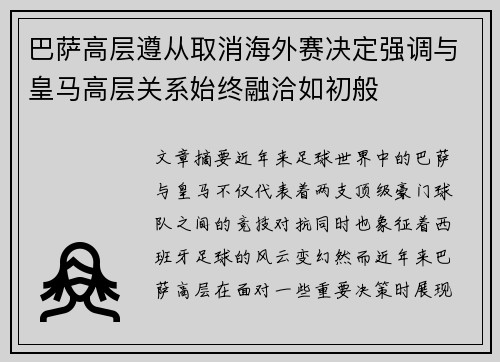 巴萨高层遵从取消海外赛决定强调与皇马高层关系始终融洽如初般

文章摘要近年来足球世界中的巴萨与皇马不仅代表着两支顶级豪门球队之间的竞技对抗同时也象征着西班牙足球的风云变幻然而近年来巴萨高层在面对一些重要决策时展现